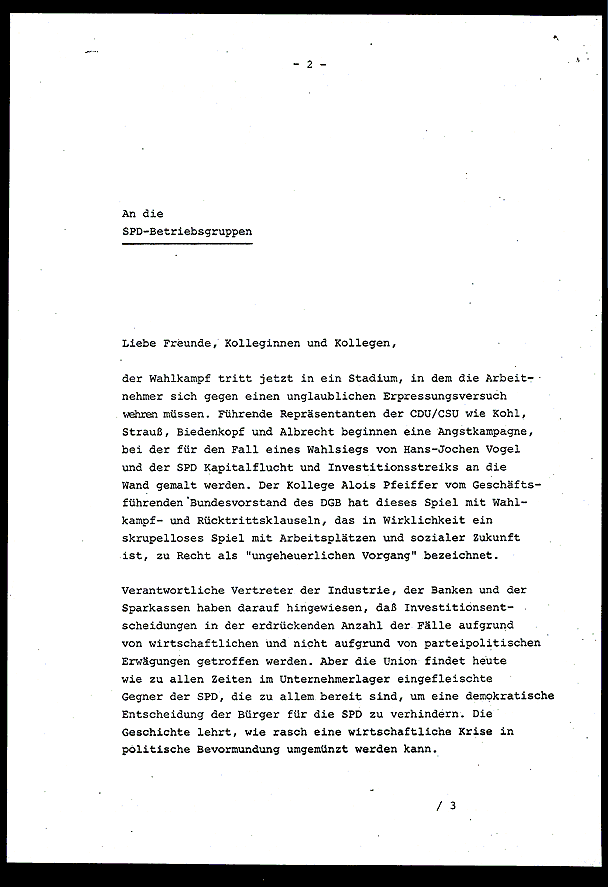 - 2 -

An die
SPD-Betriebsgruppen

Liebe Freunde, Kolleginnen und Kollegen,

der Wahlkampf tritt jetzt in ein Stadium, in dem die Arbeitnehmer sich gegen einen unglaublichen Erpressungsversuch wehren müssen. Führende Repräsentanten der CDU/CSU wie Kohl, Strauß, Biedenkopf und Albrecht beginnen eine Angstkampagne, bei der für den Fall eines Wahlsiegs von Hans-Jochen Vogel und der SPD Kapitalflucht und Investitionsstreiks an die Wand gemalt werden. Der Kollege Alois Pfeiffer vom Geschäftsführenden Bundesvorstand des DGB hat dieses Spiel mit Wahlkampf- und Rücktrittsklauseln, das in Wirklichkeit ein skrupelloses Spiel mit Arbeitsplätzen und sozialer Zukunft ist, zu Recht als "ungeheuerlichen Vorgang" bezeichnet.

Verantwortliche Vertreter der Industrie, der Banken und der Sparkassen haben darauf hingewiesen, daß Investitionsentscheidungen in der erdrückenden Anzahl der Fälle aufgrund von wirtschaftlichen und nicht aufgrund von parteipolitischen Erwägungen getroffen werden. Aber die Union findet heute wie zu allen Zeiten im Unternehmerlager eingefleischte Gegner der SPD, die zu allem bereit sind, um eine demokratische Entscheidung der Bürger für die SPD zu verhindern. Die Geschichte lehrt, wie rasch eine wirtschaftliche Krise in politische Bevormundung umgemünzt werden kann.

/ 3